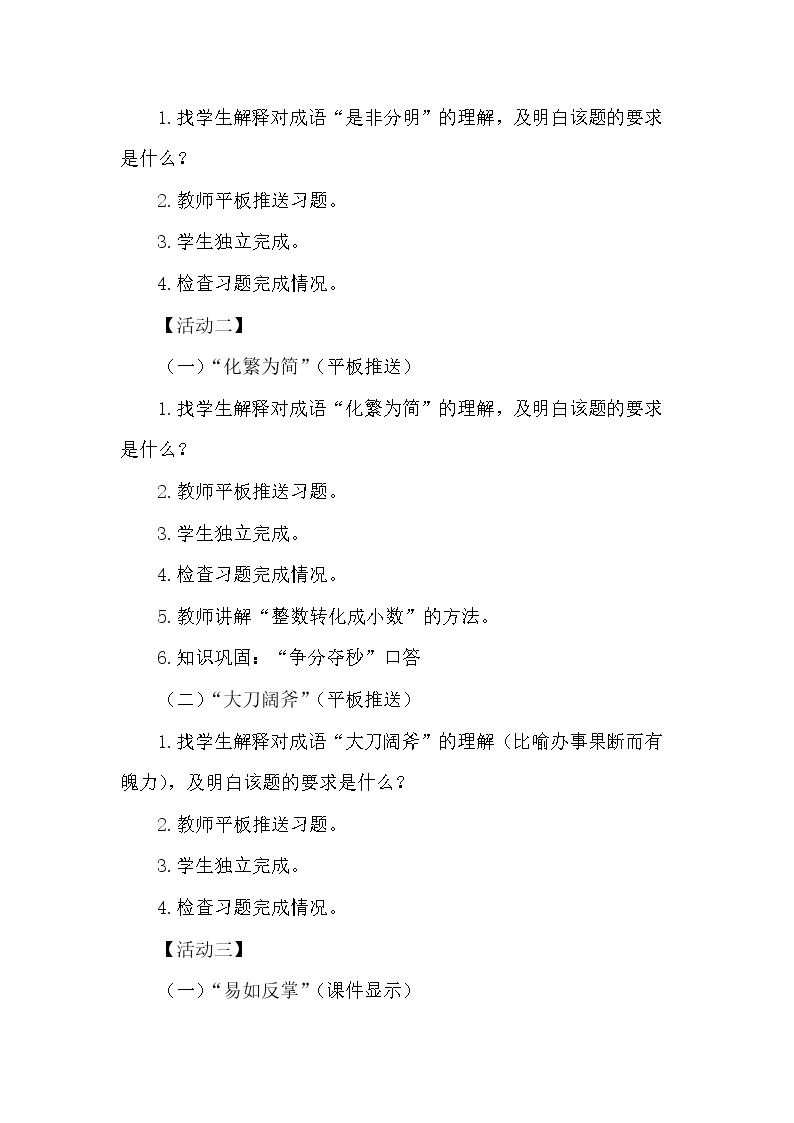 1.找学生解释对成语“是非分明”的理解，及明白该题的要求是什么？

2.教师平板推送习题。

3.学生独立完成。

4.检查习题完成情况。

【活动二】

（一）“化繁为简”（平板推送）

1.找学生解释对成语“化繁为简”的理解，及明白该题的要求是什么？

2.教师平板推送习题。

3.学生独立完成。

4.检查习题完成情况。

5.教师讲解“整数转化成小数”的方法。

6.知识巩固：“争分夺秒”口答

（二）“大刀阔斧”（平板推送）

1.找学生解释对成语“大刀阔斧”的理解（比喻办事果断而有魄力），及明白该题的要求是什么？

2.教师平板推送习题。

3.学生独立完成。

4.检查习题完成情况。

【活动三】

（一）“易如反掌”（课件显示）